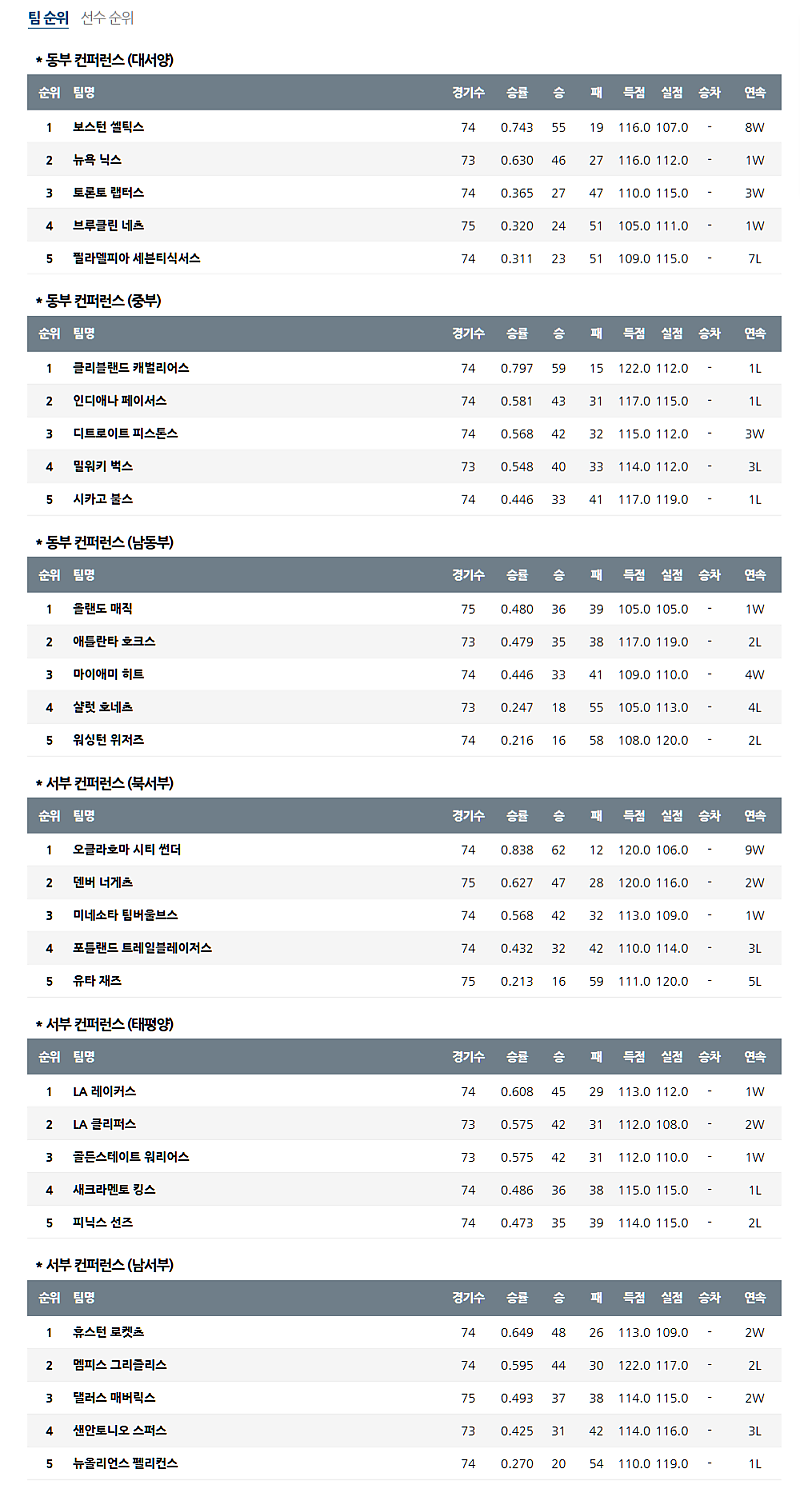 팀 순위 선수 순위

* 동부 컨퍼런스 (대서양)

| 순위 | 팀명 | 경기수 | 승률 | 승 | 패 | 득점 | 실점 | 승차 | 연속 |
|---|---|---|---|---|---|---|---|---|---|
| 1 | 보스턴 셀틱스 | 74 | 0.743 | 55 | 19 | 116.0 | 107.0 | - | 8W |
| 2 | 뉴욕 닉스 | 73 | 0.630 | 46 | 27 | 116.0 | 112.0 | - | 1W |
| 3 | 토론토 랩터스 | 74 | 0.365 | 27 | 47 | 110.0 | 115.0 | - | 3W |
| 4 | 브루클린 네츠 | 75 | 0.320 | 24 | 51 | 105.0 | 111.0 | - | 1W |
| 5 | 필라델피아 세븐티식서스 | 74 | 0.311 | 23 | 51 | 109.0 | 115.0 | - | 7L |

* 동부 컨퍼런스 (중부)

| 순위 | 팀명 | 경기수 | 승률 | 승 | 패 | 득점 | 실점 | 승차 | 연속 |
|---|---|---|---|---|---|---|---|---|---|
| 1 | 클리블랜드 캐벌리어스 | 74 | 0.797 | 59 | 15 | 122.0 | 112.0 | - | 1L |
| 2 | 인디애나 페이서스 | 74 | 0.581 | 43 | 31 | 117.0 | 115.0 | - | 1L |
| 3 | 디트로이트 피스톤스 | 74 | 0.568 | 42 | 32 | 115.0 | 112.0 | - | 3W |
| 4 | 밀워키 벅스 | 73 | 0.548 | 40 | 33 | 114.0 | 112.0 | - | 3L |
| 5 | 시카고 불스 | 74 | 0.446 | 33 | 41 | 117.0 | 119.0 | - | 1L |

* 동부 컨퍼런스 (남동부)

| 순위 | 팀명 | 경기수 | 승률 | 승 | 패 | 득점 | 실점 | 승차 | 연속 |
|---|---|---|---|---|---|---|---|---|---|
| 1 | 올랜도 매직 | 75 | 0.480 | 36 | 39 | 105.0 | 105.0 | - | 1W |
| 2 | 애틀란타 호크스 | 73 | 0.479 | 35 | 38 | 117.0 | 119.0 | - | 2L |
| 3 | 마이애미 히트 | 74 | 0.446 | 33 | 41 | 109.0 | 110.0 | - | 4W |
| 4 | 샬럿 호네츠 | 73 | 0.247 | 18 | 55 | 105.0 | 113.0 | - | 4L |
| 5 | 워싱턴 위저즈 | 74 | 0.216 | 16 | 58 | 108.0 | 120.0 | - | 2L |

* 서부 컨퍼런스 (북서부)

| 순위 | 팀명 | 경기수 | 승률 | 승 | 패 | 득점 | 실점 | 승차 | 연속 |
|---|---|---|---|---|---|---|---|---|---|
| 1 | 오클라호마 시티 썬더 | 74 | 0.838 | 62 | 12 | 120.0 | 106.0 | - | 9W |
| 2 | 덴버 너게츠 | 75 | 0.627 | 47 | 28 | 120.0 | 116.0 | - | 2W |
| 3 | 미네소타 팀버울브스 | 74 | 0.568 | 42 | 32 | 113.0 | 109.0 | - | 1W |
| 4 | 포틀랜드 트레일블레이저스 | 74 | 0.432 | 32 | 42 | 110.0 | 114.0 | - | 3L |
| 5 | 유타 재즈 | 75 | 0.213 | 16 | 59 | 111.0 | 120.0 | - | 5L |

* 서부 컨퍼런스 (태평양)

| 순위 | 팀명 | 경기수 | 승률 | 승 | 패 | 득점 | 실점 | 승차 | 연속 |
|---|---|---|---|---|---|---|---|---|---|
| 1 | LA 레이커스 | 74 | 0.608 | 45 | 29 | 113.0 | 112.0 | - | 1W |
| 2 | LA 클리퍼스 | 73 | 0.575 | 42 | 31 | 112.0 | 108.0 | - | 2W |
| 3 | 골든스테이트 워리어스 | 73 | 0.575 | 42 | 31 | 112.0 | 110.0 | - | 1W |
| 4 | 새크라멘토 킹스 | 74 | 0.486 | 36 | 38 | 115.0 | 115.0 | - | 1L |
| 5 | 피닉스 선즈 | 74 | 0.473 | 35 | 39 | 114.0 | 115.0 | - | 2L |

* 서부 컨퍼런스 (남서부)

| 순위 | 팀명 | 경기수 | 승률 | 승 | 패 | 득점 | 실점 | 승차 | 연속 |
|---|---|---|---|---|---|---|---|---|---|
| 1 | 휴스턴 로켓츠 | 74 | 0.649 | 48 | 26 | 113.0 | 109.0 | - | 2W |
| 2 | 멤피스 그리즐리스 | 74 | 0.595 | 44 | 30 | 122.0 | 117.0 | - | 2L |
| 3 | 댈러스 매버릭스 | 75 | 0.493 | 37 | 38 | 114.0 | 115.0 | - | 2W |
| 4 | 샌안토니오 스퍼스 | 73 | 0.425 | 31 | 42 | 114.0 | 116.0 | - | 3L |
| 5 | 뉴올리언스 펠리컨스 | 74 | 0.270 | 20 | 54 | 110.0 | 119.0 | - | 1L |